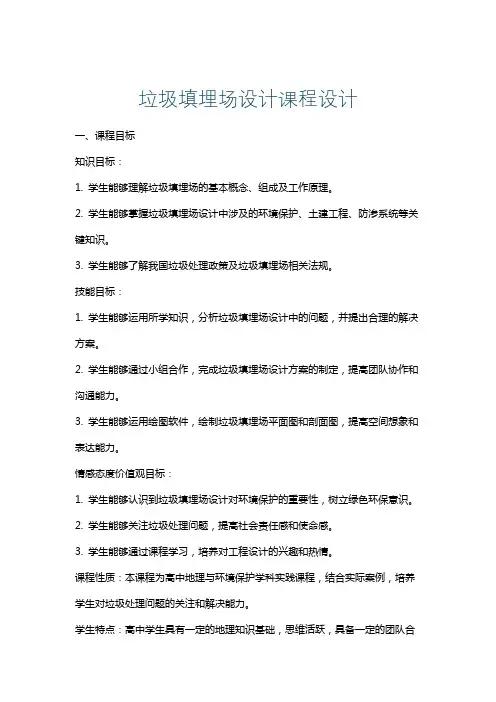 垃圾填埋场设计课程设计

一、课程目标

知识目标：

1. 学生能够理解垃圾填埋场的基本概念、组成及工作原理。

2. 学生能够掌握垃圾填埋场设计中涉及的环境保护、土建工程、防渗系统等关键知识。

3. 学生能够了解我国垃圾处理政策及垃圾填埋场相关法规。

技能目标：

1. 学生能够运用所学知识，分析垃圾填埋场设计中的问题，并提出合理的解决方案。

2. 学生能够通过小组合作，完成垃圾填埋场设计方案的制定，提高团队协作和沟通能力。

3. 学生能够运用绘图软件，绘制垃圾填埋场平面图和剖面图，提高空间想象和表达能力。

情感态度价值观目标：

1. 学生能够认识到垃圾填埋场设计对环境保护的重要性，树立绿色环保意识。

2. 学生能够关注垃圾处理问题，提高社会责任感和使命感。

3. 学生能够通过课程学习，培养对工程设计的兴趣和热情。

课程性质：本课程为高中地理与环境保护学科实践课程，结合实际案例，培养学生对垃圾处理问题的关注和解决能力。

学生特点：高中学生具有一定的地理知识基础，思维活跃，具备一定的团队合